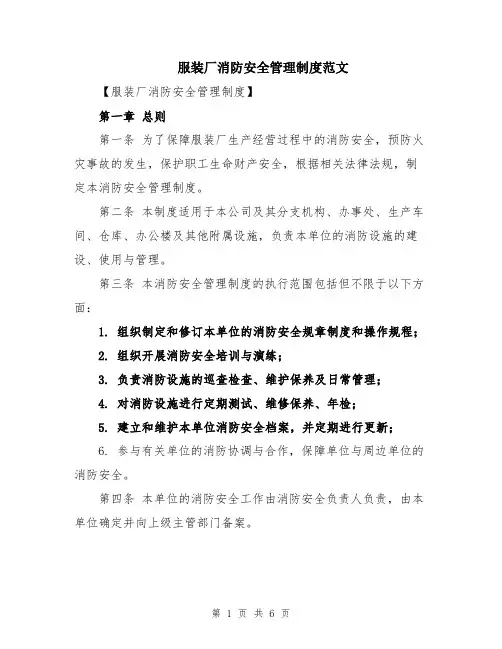 服装厂消防安全管理制度范文

【服装厂消防安全管理制度】

第一章 总则

第一条 为了保障服装厂生产经营过程中的消防安全，预防火灾事故的发生，保护职工生命财产安全，根据相关法律法规，制定本消防安全管理制度。

第二条 本制度适用于本公司及其分支机构、办事处、生产车间、仓库、办公楼及其他附属设施，负责本单位的消防设施的建设、使用与管理。

第三条 本消防安全管理制度的执行范围包括但不限于以下方面：

1. 组织制定和修订本单位的消防安全规章制度和操作规程；

2. 组织开展消防安全培训与演练；

3. 负责消防设施的巡查检查、维护保养及日常管理；

4. 对消防设施进行定期测试、维修保养、年检；

5. 建立和维护本单位消防安全档案，并定期进行更新；

6. 参与有关单位的消防协调与合作，保障单位与周边单位的消防安全。

第四条 本单位的消防安全工作由消防安全负责人负责，由本单位确定并向上级主管部门备案。

第 1 页 共 6 页